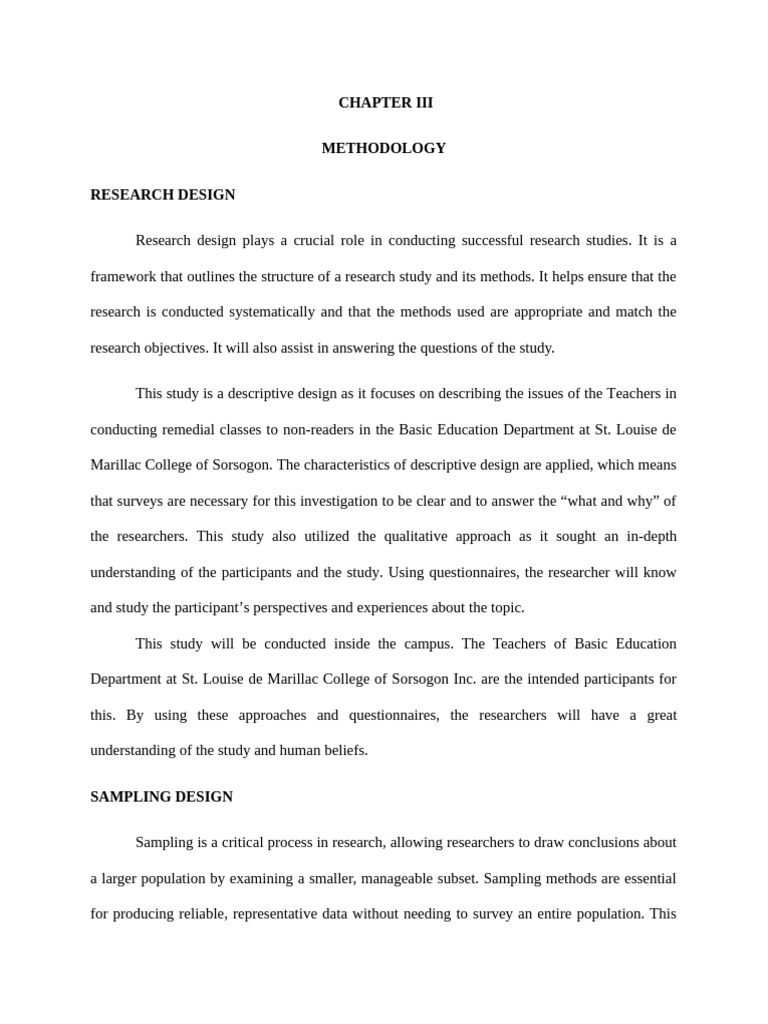 CHAPTER III

METHODOLOGY

RESEARCH DESIGN

Research design plays a crucial role in conducting successful research studies. It is a framework that outlines the structure of a research study and its methods. It helps ensure that the research is conducted systematically and that the methods used are appropriate and match the research objectives. It will also assist in answering the questions of the study.

This study is a descriptive design as it focuses on describing the issues of the Teachers in conducting remedial classes to non-readers in the Basic Education Department at St. Louise de Marillac College of Sorsogon. The characteristics of descriptive design are applied, which means that surveys are necessary for this investigation to be clear and to answer the “what and why” of the researchers. This study also utilized the qualitative approach as it sought an in-depth understanding of the participants and the study. Using questionnaires, the researcher will know and study the participant’s perspectives and experiences about the topic.

This study will be conducted inside the campus. The Teachers of Basic Education Department at St. Louise de Marillac College of Sorsogon Inc. are the intended participants for this. By using these approaches and questionnaires, the researchers will have a great understanding of the study and human beliefs.

SAMPLING DESIGN

Sampling is a critical process in research, allowing researchers to draw conclusions about a larger population by examining a smaller, manageable subset. Sampling methods are essential for producing reliable, representative data without needing to survey an entire population. This